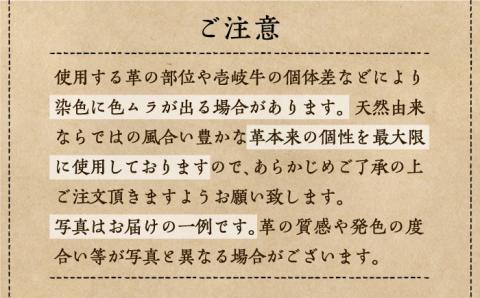 ご注意

使用する革の部位や壱岐牛の個体差などにより染色に色ムラが出る場合があります。天然由来ならではの風合い豊かな革本来の個性を最大限に使用しておりますので、あらかじめご了承の上ご注文頂きますようお願い致します。

写真はお届けの一例です。革の質感や発色の度合い等が写真と異なる場合がございます。